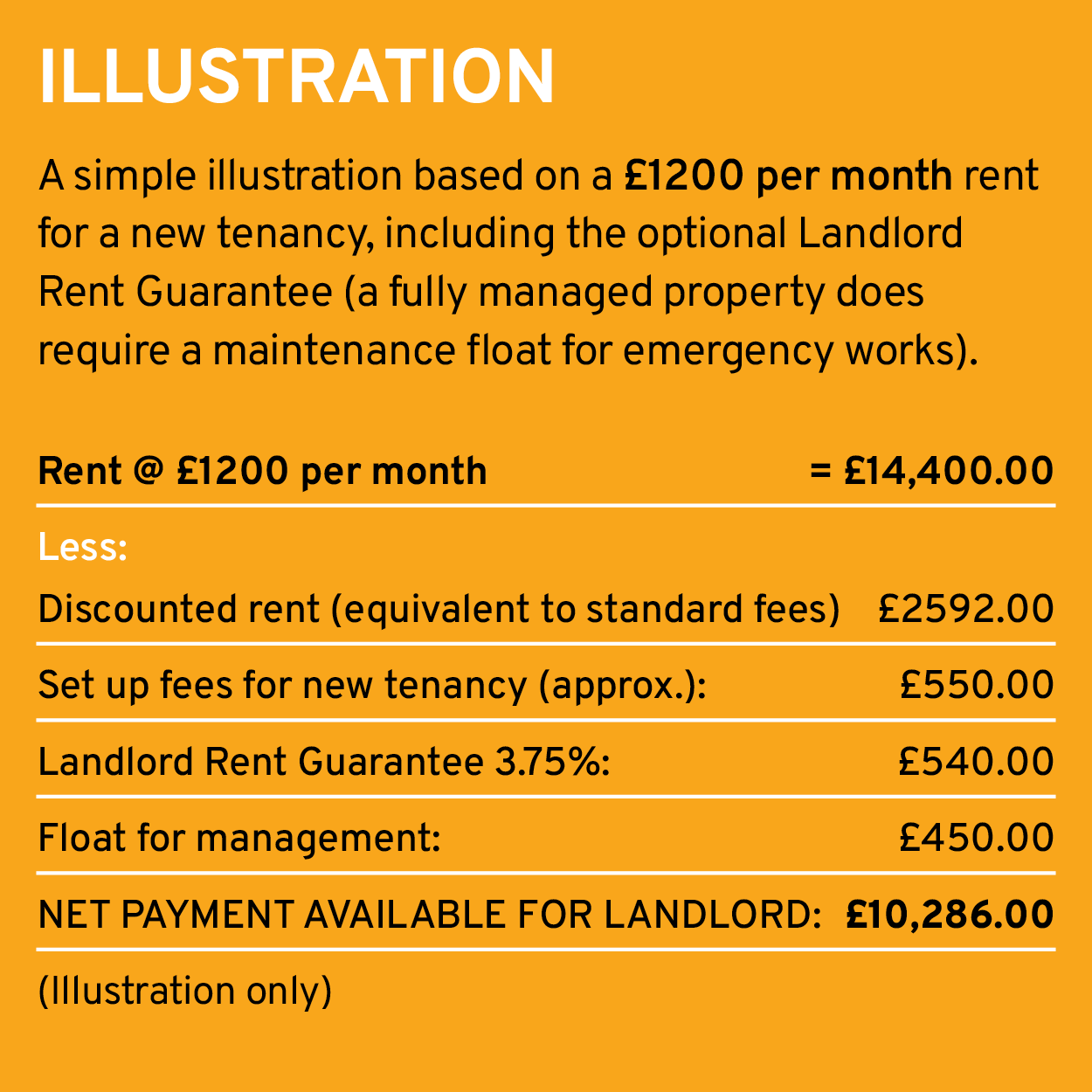 ILLUSTRATION

A simple illustration based on a £1200 per month rent for a new tenancy, including the optional Landlord Rent Guarantee (a fully managed property does require a maintenance float for emergency works).

| Rent @ £1200 per month | = £14,400.00 |
|---|---|
| Less: | |
| Discounted rent (equivalent to standard fees) | £2592.00 |
| Set up fees for new tenancy (approx.): | £550.00 |
| Landlord Rent Guarantee 3.75%: | £540.00 |
| Float for management: | £450.00 |
| NET PAYMENT AVAILABLE FOR LANDLORD: | £10,286.00 |

(Illustration only)